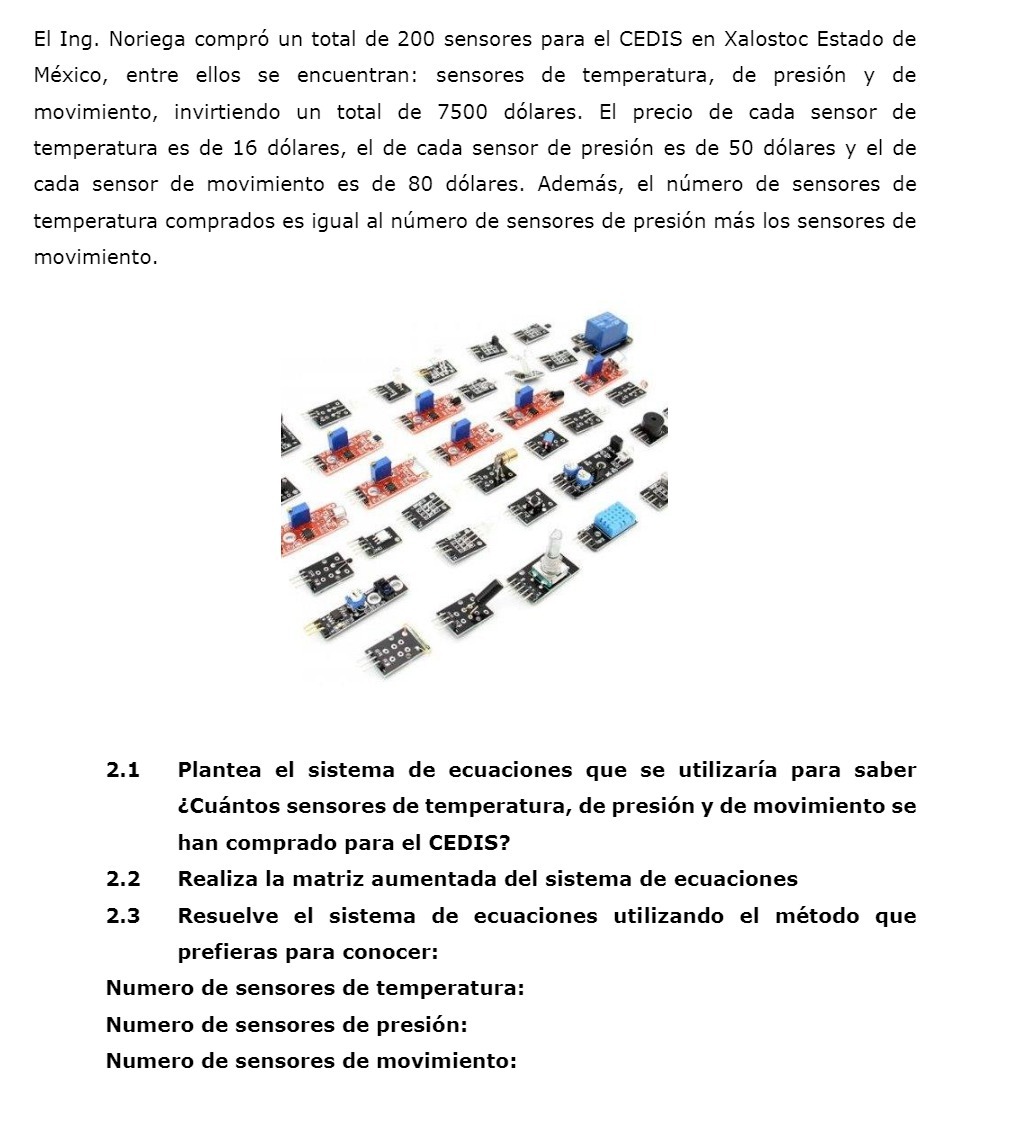 El Ing. Noriega compró un total de 200 sensores para el CEDIS en Xalostoc Estado de México, entre ellos se encuentran: sensores de temperatura, de presión y de movimiento, invirtiendo un total de 7500 dólares. El precio de cada sensor de temperatura es de 16 dólares, el de cada sensor de presión es de 50 dólares y el de cada sensor de movimiento es de 80 dólares. Además, el número de sensores de temperatura comprados es igual al número de sensores de presión más los sensores de movimiento.

2.1 Plantea el sistema de ecuaciones que se utilizaría para saber ¿Cuántos sensores de temperatura, de presión y de movimiento se han comprado para el CEDIS?

2.2 Realiza la matriz aumentada del sistema de ecuaciones

2.3 Resuelve el sistema de ecuaciones utilizando el método que prefieras para conocer:

Numero de sensores de temperatura:

Numero de sensores de presión:

Numero de sensores de movimiento: